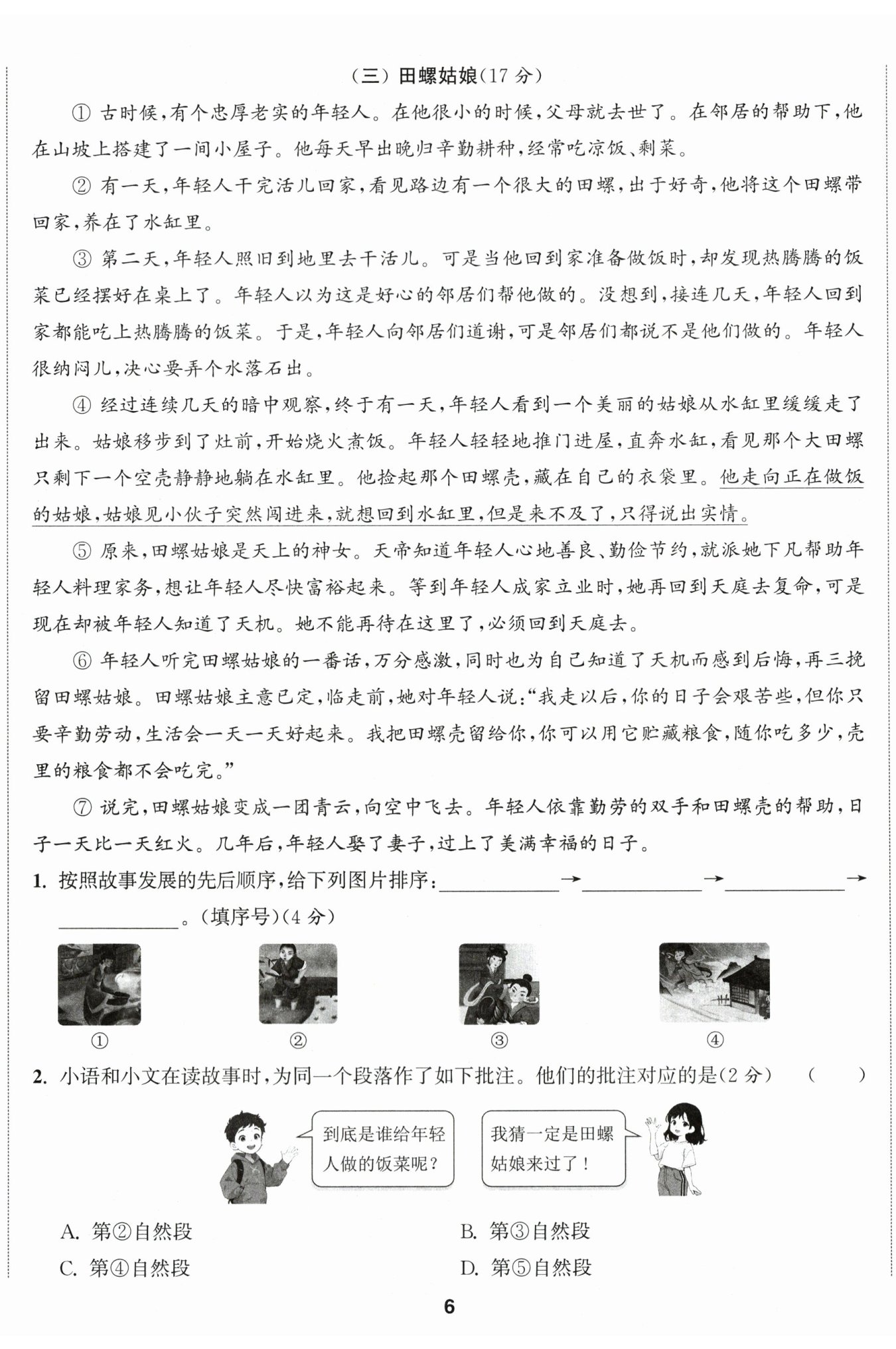 （三）田螺姑娘(17 分)

① 古时候，有个忠厚老实的年轻人。在他很小的时候，父母就去世了。在邻居的帮助下，他在山坡上搭建了一间小屋子。他每天早出晚归辛勤耕种，经常吃凉饭、剩菜。

② 有一天，年轻人干完活儿回家，看见路边有一个很大的田螺，出于好奇，他将这个田螺带回家，养在了水缸里。

③ 第二天，年轻人照旧到地里去干活儿。可是当他回到家准备做饭时，却发现热腾腾的饭菜已经摆好在桌上了。年轻人以为这是好心的邻居们帮他做的。没想到，接连几天，年轻人回到家都能吃上热腾腾的饭菜。于是，年轻人向邻居们道谢，可是邻居们都说不是他们做的。年轻人很纳闷儿，决心要弄个水落石出。

④ 经过连续几天的暗中观察，终于有一天，年轻人看到一个美丽的姑娘从水缸里缓缓走了出来。姑娘移步到了灶前，开始烧火煮饭。年轻人轻轻地推门进屋，直奔水缸，看见那个大田螺只剩下一个空壳静静地躺在水缸里。他捡起那个田螺壳，藏在自己的衣袋里。他走向正在做饭的姑娘，姑娘见小伙子突然闯进来，就想回到水缸里，但是来不及了，只得说出实情。

⑤ 原来，田螺姑娘是天上的神女。天帝知道年轻人心地善良、勤俭节约，就派她下凡帮助年轻人料理家务，想让年轻人尽快富裕起来。等到年轻人成家立业时，她再回到天庭去复命，可是现在却被年轻人知道了天机。她不能再待在这里了，必须回到天庭去。

⑥ 年轻人听完田螺姑娘的一番话，万分感激，同时也为自己知道了天机而感到后悔，再三挽留田螺姑娘。田螺姑娘主意已定，临走前，她对年轻人说：“我走以后，你的日子会艰苦些，但你只要辛勤劳动，生活会一天一天好起来。我把田螺壳留给你，你可以用它贮藏粮食，随你吃多少，壳里的粮食都不会吃完。”

⑦ 说完，田螺姑娘变成一团青云，向空中飞去。年轻人依靠勤劳的双手和田螺壳的帮助，日子一天比一天红火。几年后，年轻人娶了妻子，过上了美满幸福的日子。

1. 按照故事发展的先后顺序，给下列图片排序：________→________→________→________。(填序号)(4 分)

① ② ③ ④

2. 小语和小文在读故事时，为同一个段落作了如下批注。他们的批注对应的是(2 分) ( )

到底是谁给年轻人做的饭菜呢？

我猜一定是田螺姑娘来过了！

A. 第②自然段
B. 第③自然段
C. 第④自然段
D. 第⑤自然段

6